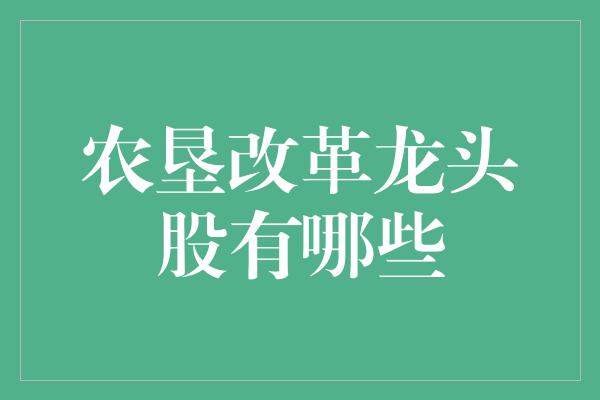 农垦改革龙头股有哪些